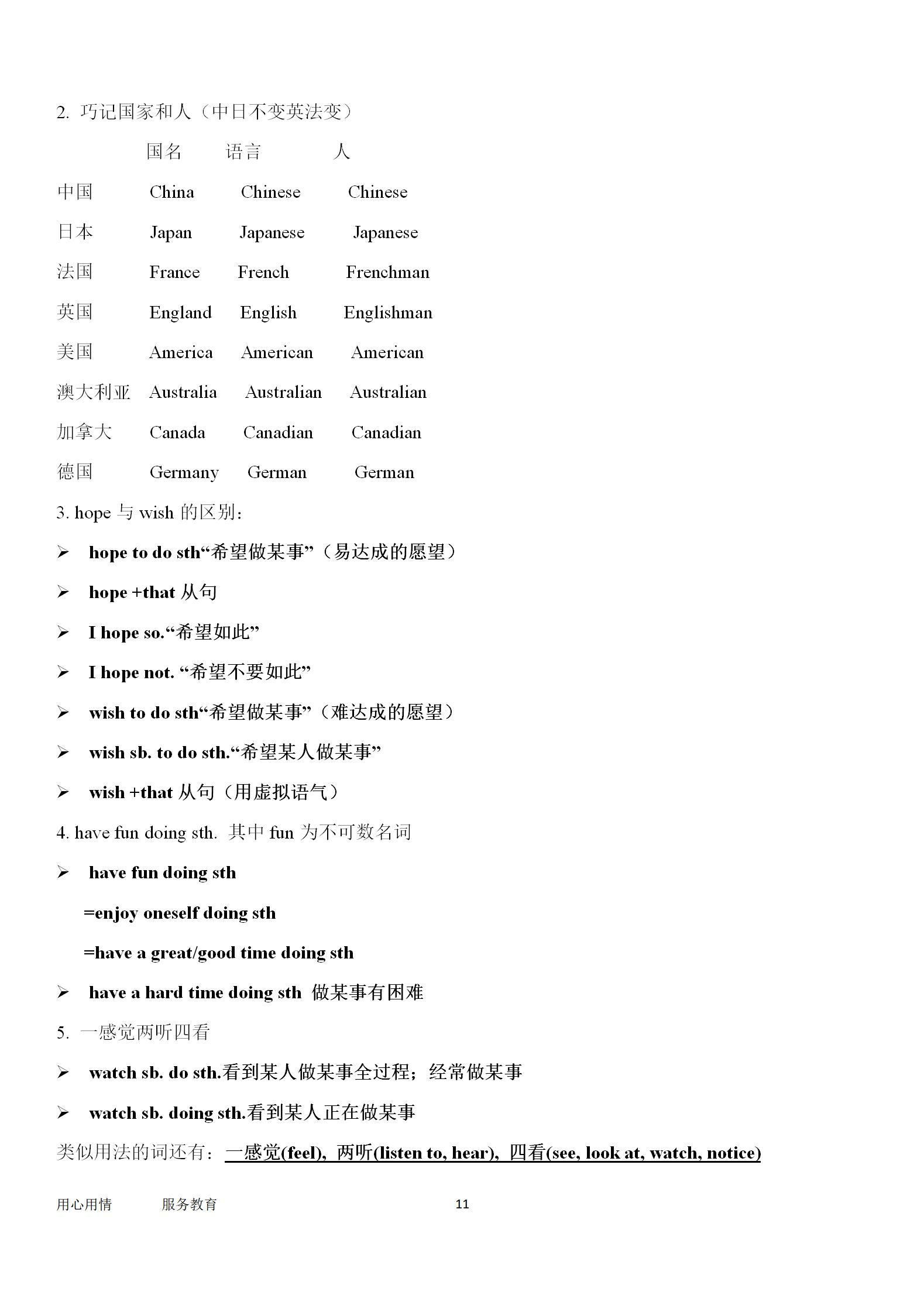 2. 巧记国家和人（中日不变英法变）

| | 国名 | 语言 | 人 |
|---|---|---|---|
| 中国 | China | Chinese | Chinese |
| 日本 | Japan | Japanese | Japanese |
| 法国 | France | French | Frenchman |
| 英国 | England | English | Englishman |
| 美国 | America | American | American |
| 澳大利亚 | Australia | Australian | Australian |
| 加拿大 | Canada | Canadian | Canadian |
| 德国 | Germany | German | German |

3. hope 与 wish 的区别：

➢ hope to do sth“希望做某事”（易达成的愿望）

➢ hope +that 从句

➢ I hope so.“希望如此”

➢ I hope not. “希望不要如此”

➢ wish to do sth“希望做某事”（难达成的愿望）

➢ wish sb. to do sth.“希望某人做某事”

➢ wish +that 从句（用虚拟语气）

4. have fun doing sth. 其中 fun 为不可数名词

➢ have fun doing sth

=enjoy oneself doing sth

=have a great/good time doing sth

➢ have a hard time doing sth 做某事有困难

5. 一感觉两听四看

➢ watch sb. do sth.看到某人做某事全过程；经常做某事

➢ watch sb. doing sth.看到某人正在做某事

类似用法的词还有：一感觉(feel), 两听(listen to, hear), 四看(see, look at, watch, notice)

用心用情 服务教育 11